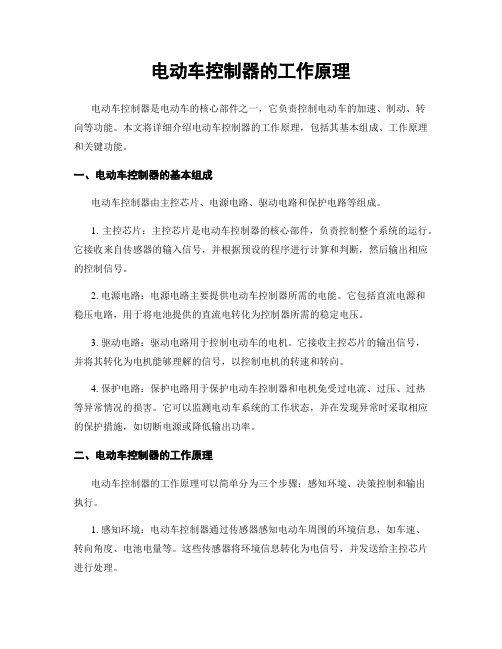 电动车控制器的工作原理

电动车控制器是电动车的核心部件之一，它负责控制电动车的加速、制动、转向等功能。本文将详细介绍电动车控制器的工作原理，包括其基本组成、工作原理和关键功能。

一、电动车控制器的基本组成

电动车控制器由主控芯片、电源电路、驱动电路和保护电路等组成。

1. 主控芯片：主控芯片是电动车控制器的核心部件，负责控制整个系统的运行。它接收来自传感器的输入信号，并根据预设的程序进行计算和判断，然后输出相应的控制信号。

2. 电源电路：电源电路主要提供电动车控制器所需的电能。它包括直流电源和稳压电路，用于将电池提供的直流电转化为控制器所需的稳定电压。

3. 驱动电路：驱动电路用于控制电动车的电机。它接收主控芯片的输出信号，并将其转化为电机能够理解的信号，以控制电机的转速和转向。

4. 保护电路：保护电路用于保护电动车控制器和电机免受过电流、过压、过热等异常情况的损害。它可以监测电动车系统的工作状态，并在发现异常时采取相应的保护措施，如切断电源或降低输出功率。

二、电动车控制器的工作原理

电动车控制器的工作原理可以简单分为三个步骤：感知环境、决策控制和输出执行。

1. 感知环境：电动车控制器通过传感器感知电动车周围的环境信息，如车速、转向角度、电池电量等。这些传感器将环境信息转化为电信号，并发送给主控芯片进行处理。